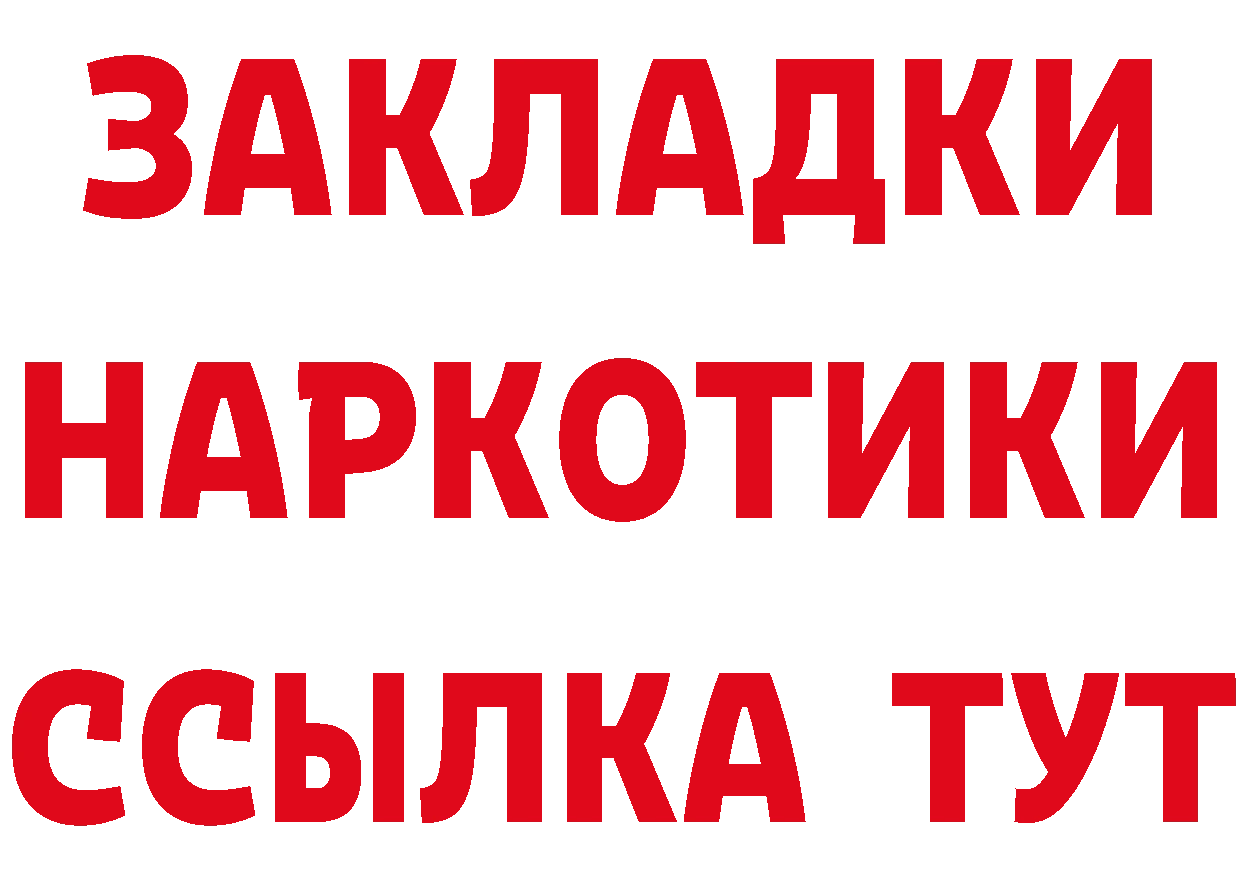 ЗАКЛАДКИ
НАРКОТИКИ
ССЫЛКА ТУТ